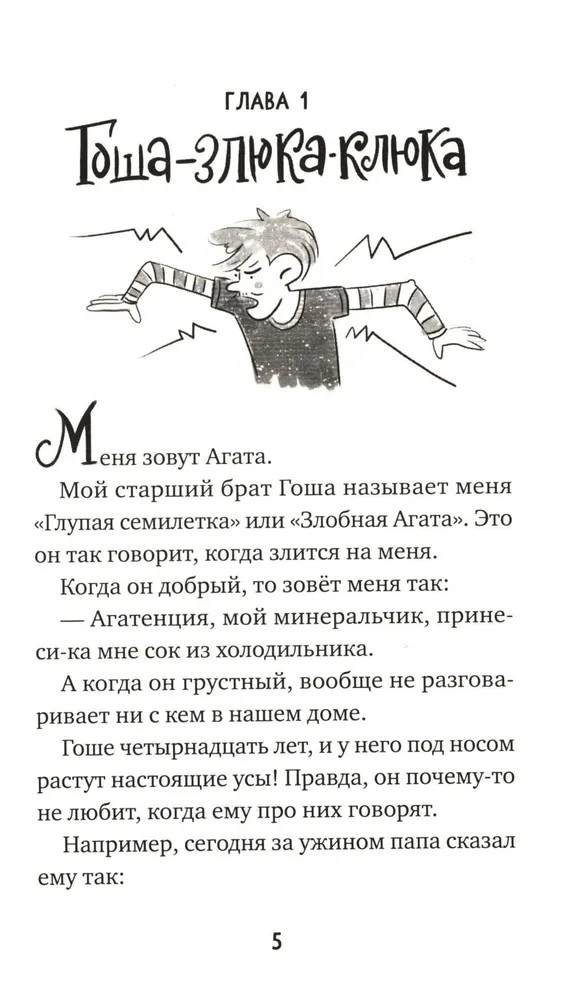 ГЛАВА 1
Гоша-злюка-клюка

Меня зовут Агата.

Мой старший брат Гоша называет меня «Глупая семилетка» или «Злобная Агата». Это он так говорит, когда злится на меня.

Когда он добрый, то зовёт меня так:

— Агатенция, мой минеральчик, принеси-ка мне сок из холодильника.

А когда он грустный, вообще не разговаривает ни с кем в нашем доме.

Гоше четырнадцать лет, и у него под носом растут настоящие усы! Правда, он почему-то не любит, когда ему про них говорят.

Например, сегодня за ужином папа сказал ему так:

5